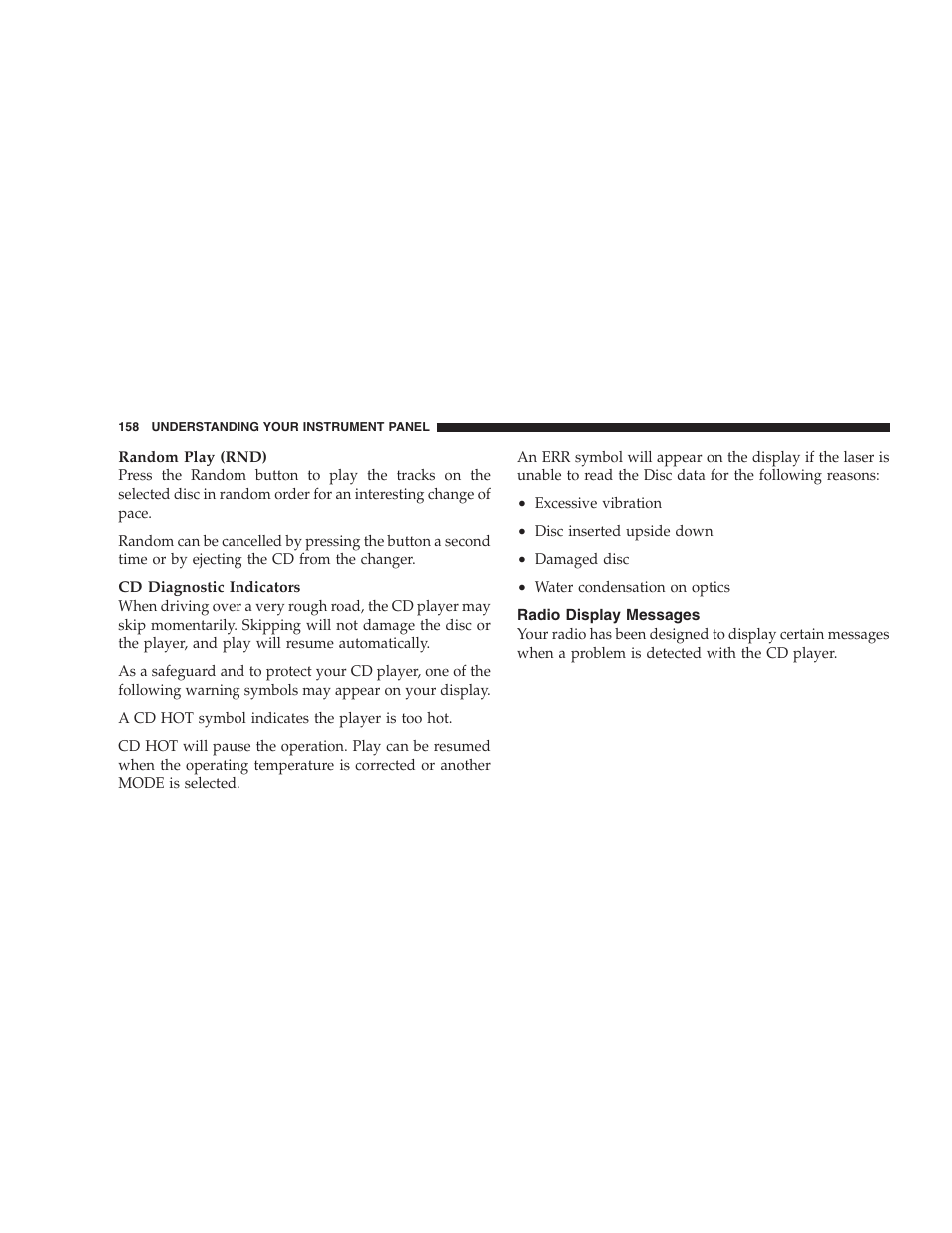 158 UNDERSTANDING YOUR INSTRUMENT PANEL

Random Play (RND)
Press the Random button to play the tracks on the selected disc in random order for an interesting change of pace.

Random can be cancelled by pressing the button a second time or by ejecting the CD from the changer.

CD Diagnostic Indicators
When driving over a very rough road, the CD player may skip momentarily. Skipping will not damage the disc or the player, and play will resume automatically.

As a safeguard and to protect your CD player, one of the following warning symbols may appear on your display.

A CD HOT symbol indicates the player is too hot.

CD HOT will pause the operation. Play can be resumed when the operating temperature is corrected or another MODE is selected.

An ERR symbol will appear on the display if the laser is unable to read the Disc data for the following reasons:

• Excessive vibration

• Disc inserted upside down

• Damaged disc

• Water condensation on optics

Radio Display Messages
Your radio has been designed to display certain messages when a problem is detected with the CD player.